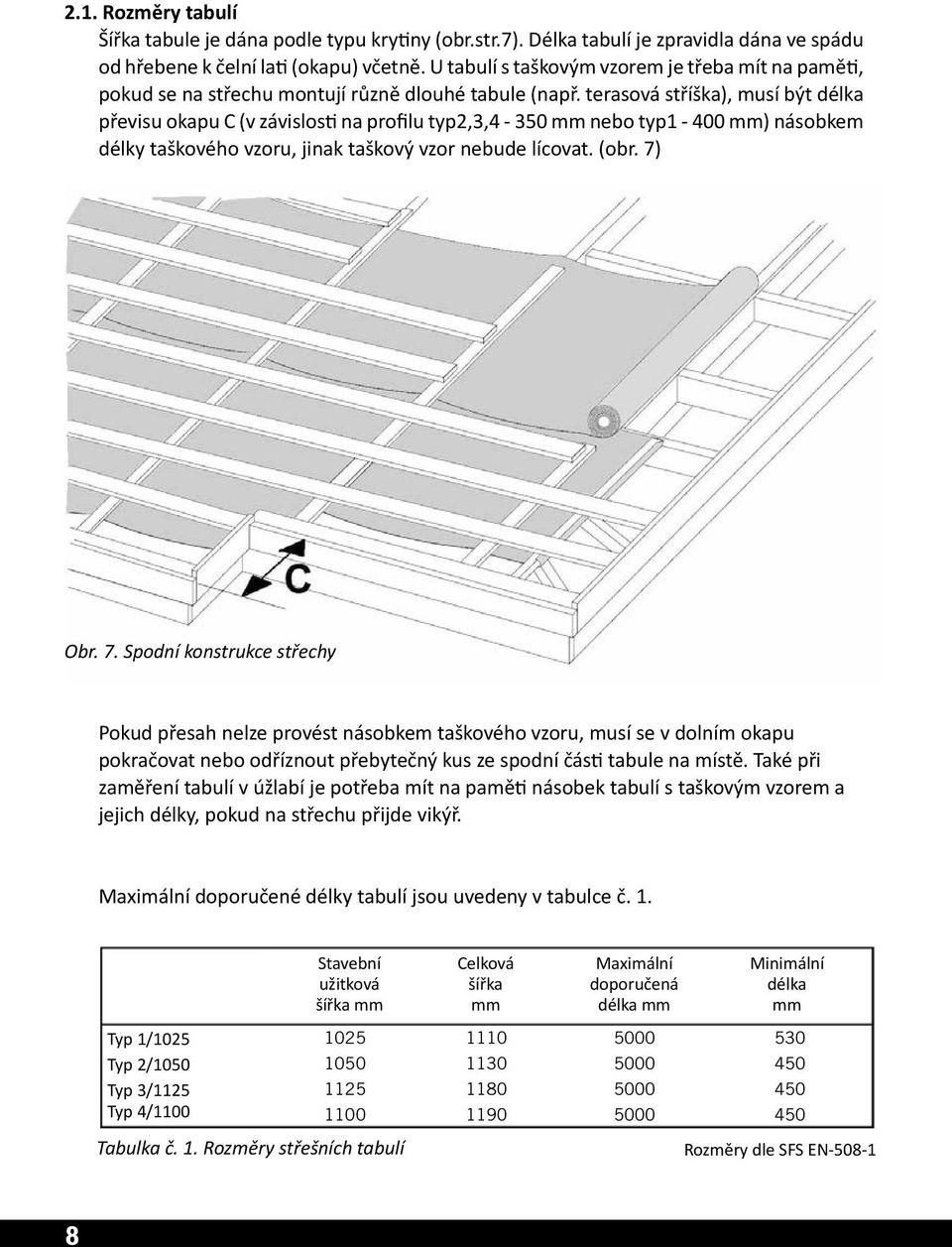 2.1. Rozměry tabulí

Šířka tabule je dána podle typu krytiny (obr.str.7). Délka tabulí je zpravidla dána ve spádu od hřebene k čelní lati (okapu) včetně. U tabulí s taškovým vzorem je třeba mít na paměti, pokud se na střechu montují různě dlouhé tabule (např. terasová stříška), musí být délka převisu okapu C (v závislosti na profilu typ2,3,4 - 350 mm nebo typ1 - 400 mm) násobkem délky taškového vzoru, jinak taškový vzor nebude lícovat. (obr. 7)

C

Obr. 7. Spodní konstrukce střechy

Pokud přesah nelze provést násobkem taškového vzoru, musí se v dolním okapu pokračovat nebo odříznout přebytečný kus ze spodní části tabule na místě. Také při zaměření tabulí v úžlabí je potřeba mít na paměti násobek tabulí s taškovým vzorem a jejich délky, pokud na střechu přijde vikýř.

Maximální doporučené délky tabulí jsou uvedeny v tabulce č. 1.

| | Stavební užitková šířka mm | Celková šířka mm | Maximální doporučená délka mm | Minimální délka mm |
|---|---|---|---|---|
| Typ 1/1025 | 1025 | 1110 | 5000 | 530 |
| Typ 2/1050 | 1050 | 1130 | 5000 | 450 |
| Typ 3/1125 | 1125 | 1180 | 5000 | 450 |
| Typ 4/1100 | 1100 | 1190 | 5000 | 450 |

Tabulka č. 1. Rozměry střešních tabulí

Rozměry dle SFS EN-508-1

8